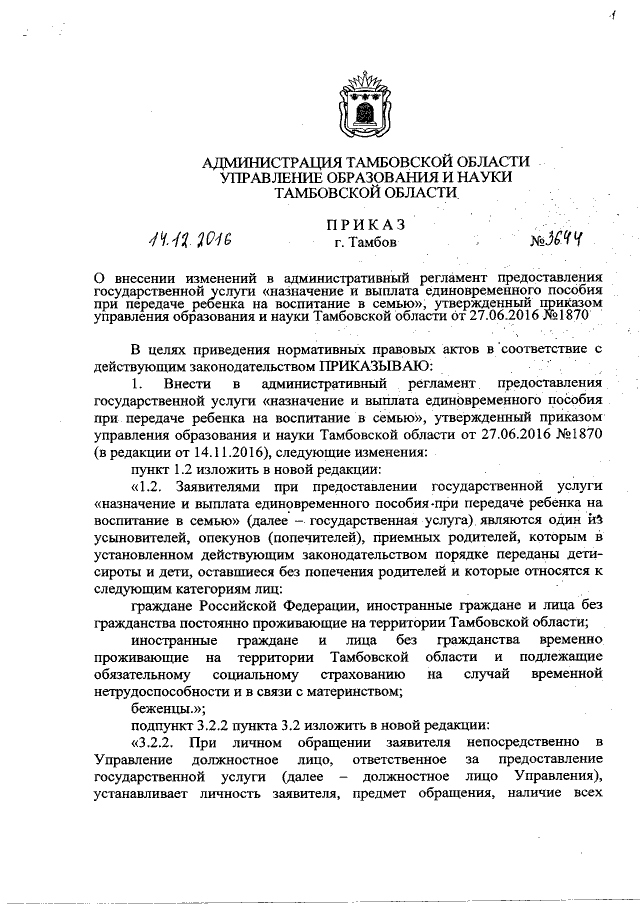 1

АДМИНИСТРАЦИЯ ТАМБОВСКОЙ ОБЛАСТИ
УПРАВЛЕНИЕ ОБРАЗОВАНИЯ И НАУКИ
ТАМБОВСКОЙ ОБЛАСТИ

ПРИКАЗ
14.12.2016 г. Тамбов №3644

О внесении изменений в административный регламент предоставления государственной услуги «назначение и выплата единовременного пособия при передаче ребенка на воспитание в семью», утвержденный приказом управления образования и науки Тамбовской области от 27.06.2016 №1870

В целях приведения нормативных правовых актов в соответствие с действующим законодательством ПРИКАЗЫВАЮ:

1. Внести в административный регламент предоставления государственной услуги «назначение и выплата единовременного пособия при передаче ребенка на воспитание в семью», утвержденный приказом управления образования и науки Тамбовской области от 27.06.2016 №1870 (в редакции от 14.11.2016), следующие изменения:

пункт 1.2 изложить в новой редакции:

«1.2. Заявителями при предоставлении государственной услуги «назначение и выплата единовременного пособия при передаче ребенка на воспитание в семью» (далее – государственная услуга) являются один из усыновителей, опекунов (попечителей), приемных родителей, которым в установленном действующим законодательством порядке переданы дети-сироты и дети, оставшиеся без попечения родителей и которые относятся к следующим категориям лиц:

граждане Российской Федерации, иностранные граждане и лица без гражданства постоянно проживающие на территории Тамбовской области;

иностранные граждане и лица без гражданства временно проживающие на территории Тамбовской области и подлежащие обязательному социальному страхованию на случай временной нетрудоспособности и в связи с материнством;

беженцы.»;

подпункт 3.2.2 пункта 3.2 изложить в новой редакции:

«3.2.2. При личном обращении заявителя непосредственно в Управление должностное лицо, ответственное за предоставление государственной услуги (далее – должностное лицо Управления), устанавливает личность заявителя, предмет обращения, наличие всех